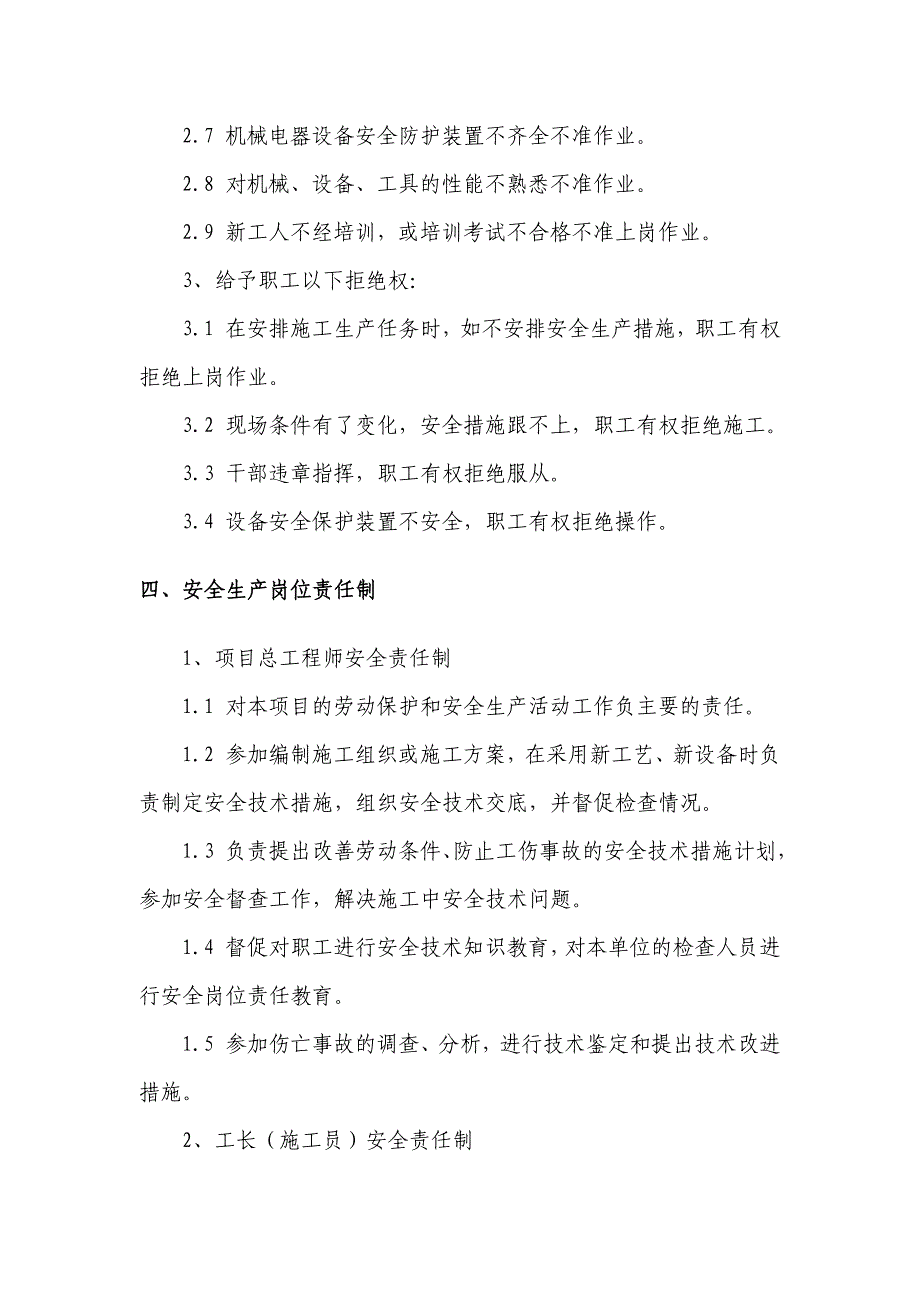 2.7 机械电器设备安全防护装置不齐全不准作业。

2.8 对机械、设备、工具的性能不熟悉不准作业。

2.9 新工人不经培训，或培训考试不合格不准上岗作业。

3、给予职工以下拒绝权：

3.1 在安排施工生产任务时，如不安排安全生产措施，职工有权拒绝上岗作业。

3.2 现场条件有了变化，安全措施跟不上，职工有权拒绝施工。

3.3 干部违章指挥，职工有权拒绝服从。

3.4 设备安全保护装置不安全，职工有权拒绝操作。

四、安全生产岗位责任制

1、项目总工程师安全责任制

1.1 对本项目的劳动保护和安全生产活动工作负主要的责任。

1.2 参加编制施工组织或施工方案，在采用新工艺、新设备时负责制定安全技术措施，组织安全技术交底，并督促检查情况。

1.3 负责提出改善劳动条件、防止工伤事故的安全技术措施计划，参加安全督查工作，解决施工中安全技术问题。

1.4 督促对职工进行安全技术知识教育，对本单位的检查人员进行安全岗位责任教育。

1.5 参加伤亡事故的调查、分析，进行技术鉴定和提出技术改进措施。

2、工长（施工员）安全责任制